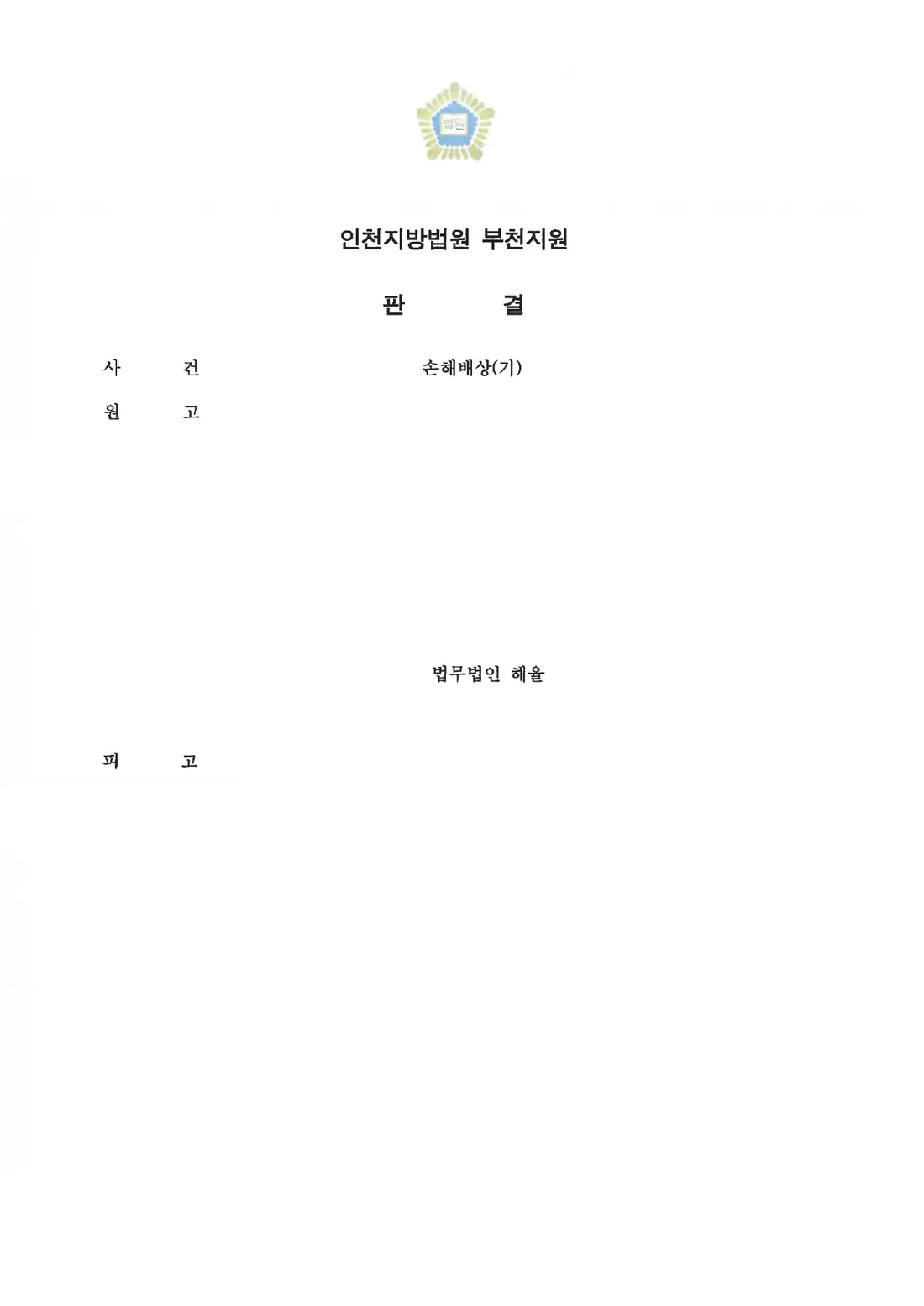 인천지방법원 부천지원

판 결

사 건 손해배상(기)

원 고

법무법인 해율

피 고